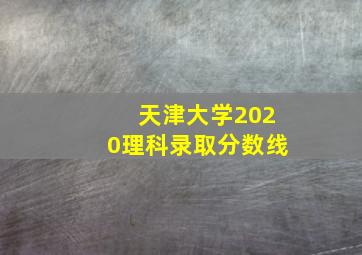 天津大学2020理科录取分数线